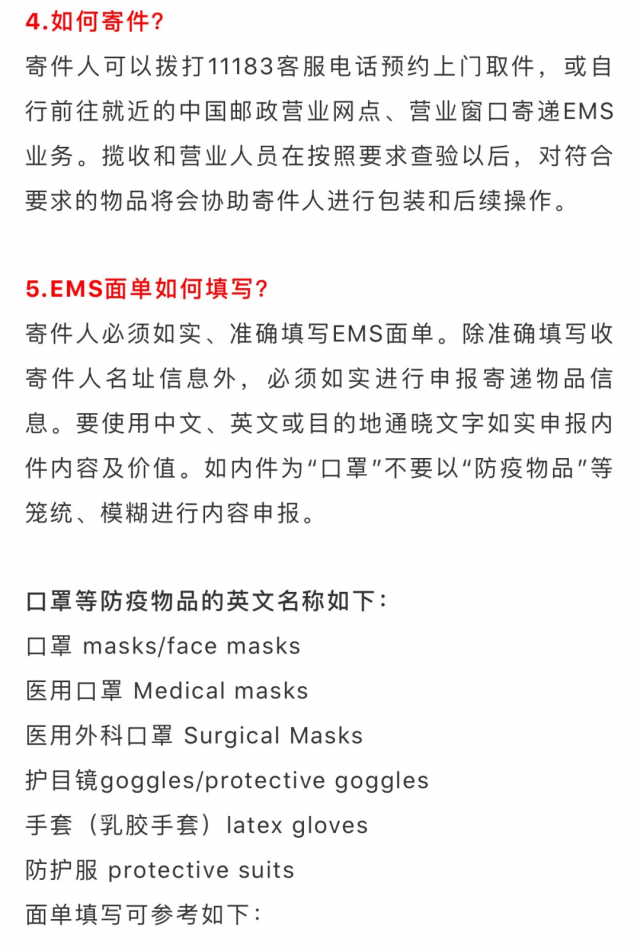 4.如何寄件？
寄件人可以拨打11183客服电话预约上门取件，或自行前往就近的中国邮政营业网点、营业窗口寄递EMS业务。揽收和营业人员在按照要求查验以后，对符合要求的物品将会协助寄件人进行包装和后续操作。

5.EMS面单如何填写？
寄件人必须如实、准确填写EMS面单。除准确填写收寄件人名址信息外，必须如实进行申报寄递物品信息。要使用中文、英文或目的地通晓文字如实申报内件内容及价值。如内件为“口罩”不要以“防疫物品”等笼统、模糊进行内容申报。

口罩等防疫物品的英文名称如下：
口罩 masks/face masks
医用口罩 Medical masks
医用外科口罩 Surgical Masks
护目镜goggles/protective goggles
手套（乳胶手套）latex gloves
防护服 protective suits
面单填写可参考如下：